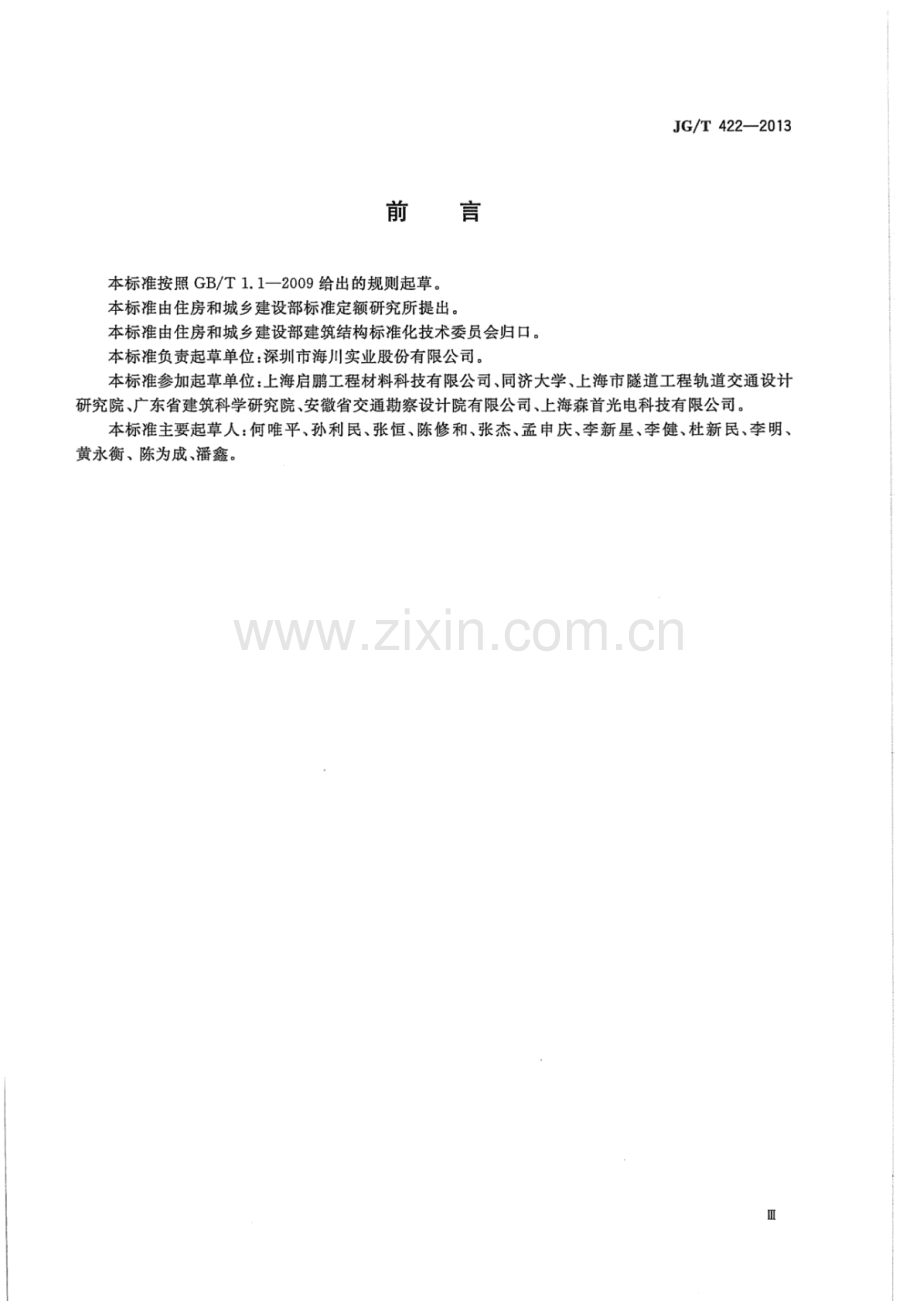 JG/T 422—2013

前言

本标准按照GB/T 1.1—2009给出的规则起草。

本标准由住房和城乡建设部标准定额研究所提出。

本标准由住房和城乡建设部建筑结构标准化技术委员会归口。

本标准负责起草单位：深圳市海川实业股份有限公司。

本标准参加起草单位：上海启鹏工程材料科技有限公司、同济大学、上海市隧道工程轨道交通设计研究院、广东省建筑科学研究院、安徽省交通勘察设计院有限公司、上海森首光电科技有限公司。

本标准主要起草人：何唯平、孙利民、张恒、陈修和、张杰、孟申庆、李新星、李健、杜新民、李明、黄永衡、陈为成、潘鑫。

Ⅲ

www.zixin.com.cn